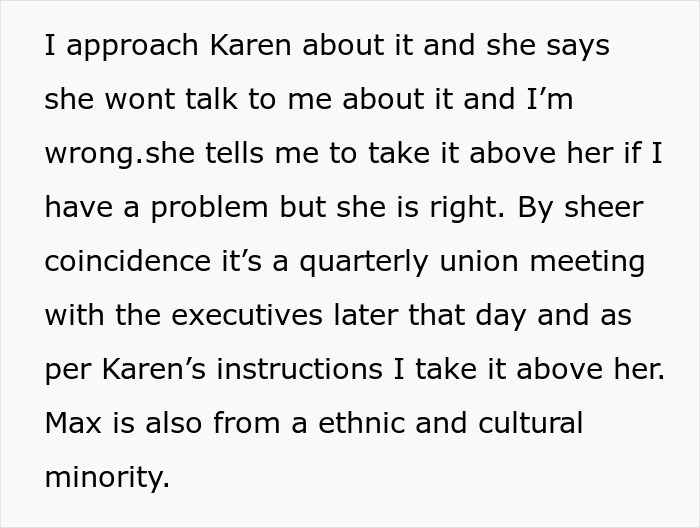 I approach Karen about it and she says she wont talk to me about it and I'm wrong.she tells me to take it above her if I have a problem but she is right. By sheer coincidence it's a quarterly union meeting with the executives later that day and as per Karen's instructions I take it above her. Max is also from a ethnic and cultural minority.